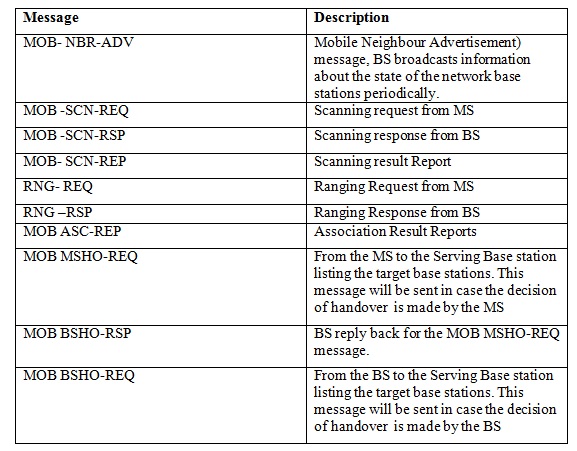 | Message | Description |
|---|---|
| MOB- NBR-ADV | Mobile Neighbour Advertisement) message, BS broadcasts information about the state of the network base stations periodically. |
| MOB -SCN-REQ | Scanning request from MS |
| MOB -SCN-RSP | Scanning response from BS |
| MOB- SCN-REP | Scanning result Report |
| RNG- REQ | Ranging Request from MS |
| RNG –RSP | Ranging Response from BS |
| MOB ASC-REP | Association Result Reports |
| MOB MSHO-REQ | From the MS to the Serving Base station listing the target base stations. This message will be sent in case the decision of handover is made by the MS |
| MOB BSHO-RSP | BS reply back for the MOB MSHO-REQ message. |
| MOB BSHO-REQ | From the BS to the Serving Base station listing the target base stations. This message will be sent in case the decision of handover is made by the BS |